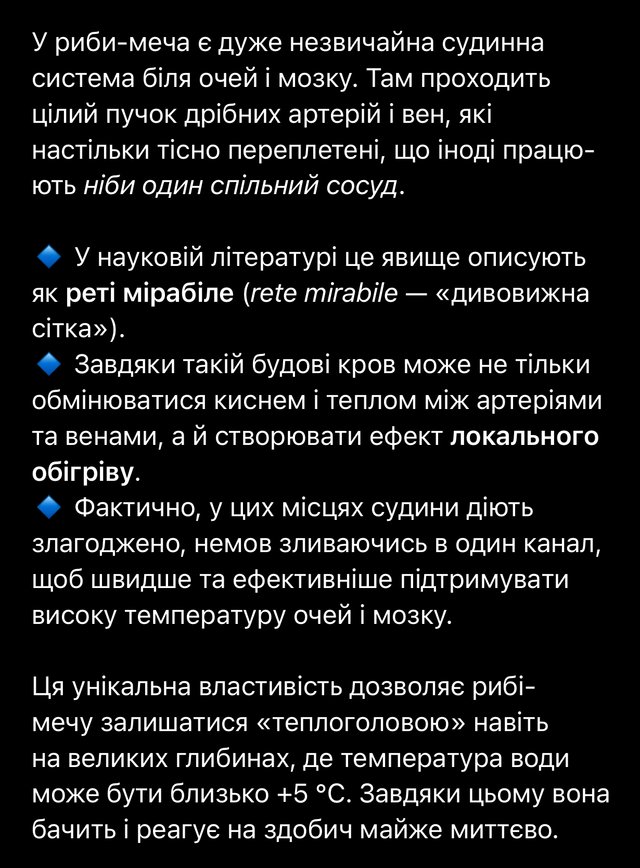 У риби-меча є дуже незвичайна судинна система біля очей і мозку. Там проходить цілий пучок дрібних артерій і вен, які настільки тісно переплетені, що іноді працюють ніби один спільний сосуд.

🔹 У науковій літературі це явище описують як реті мірабіле (rete mirabile — «дивовижна сітка»).
🔹 Завдяки такій будові кров може не тільки обмінюватися киснем і теплом між артеріями та венами, а й створювати ефект локального обігріву.
🔹 Фактично, у цих місцях судини діють злагоджено, немов зливаючись в один канал, щоб швидше та ефективніше підтримувати високу температуру очей і мозку.

Ця унікальна властивість дозволяє рибі-мечу залишатися «теплоголовою» навіть на великих глибинах, де температура води може бути близько +5 °C. Завдяки цьому вона бачить і реагує на здобич майже миттєво.